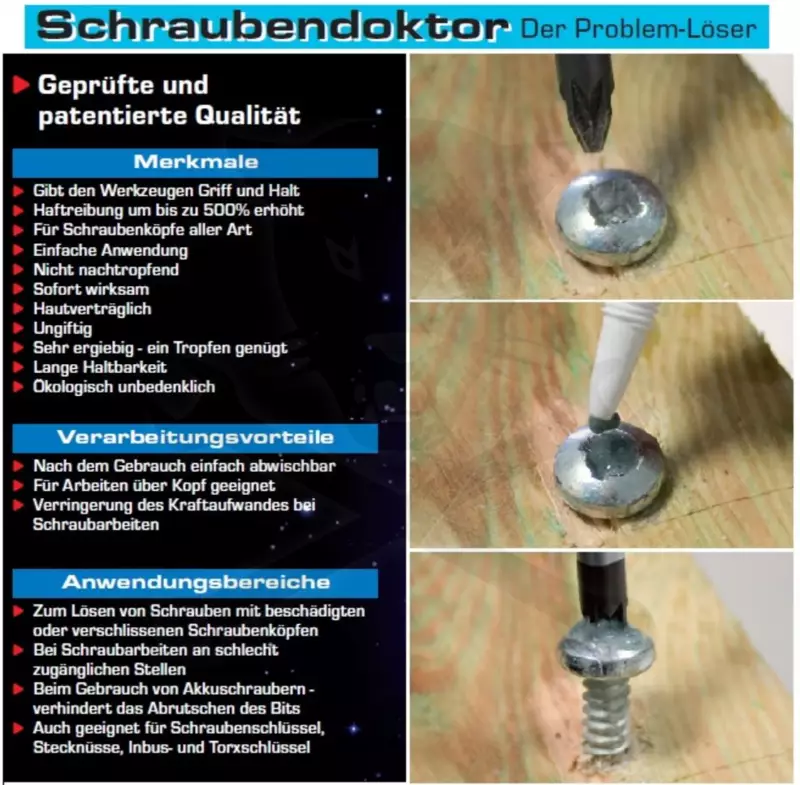 Schraubendoktor Der Problem-Löser

Geprüfte und patentierte Qualität

Merkmale

Gibt den Werkzeugen Griff und Halt
Haftreibung um bis zu 500% erhöht
Für Schraubenköpfe aller Art
Einfache Anwendung
Nicht nachtropfend
Sofort wirksam
Hautverträglich
Ungiftig
Sehr ergiebig - ein Tropfen genügt
Lange Haltbarkeit
Ökologisch unbedenklich

Verarbeitungsvorteile

Nach dem Gebrauch einfach abwischbar
Für Arbeiten über Kopf geeignet
Verringerung des Kraftaufwandes bei Schraubarbeiten

Anwendungsbereiche

Zum Lösen von Schrauben mit beschädigten oder verschlissenen Schraubenköpfen
Bei Schraubarbeiten an schlecht zugänglichen Stellen
Beim Gebrauch von Akkuschraubern - verhindert das Abrutschen des Bits
Auch geeignet für Schraubenschlüssel, Stecknüsse, Inbus- und Torxschlüssel